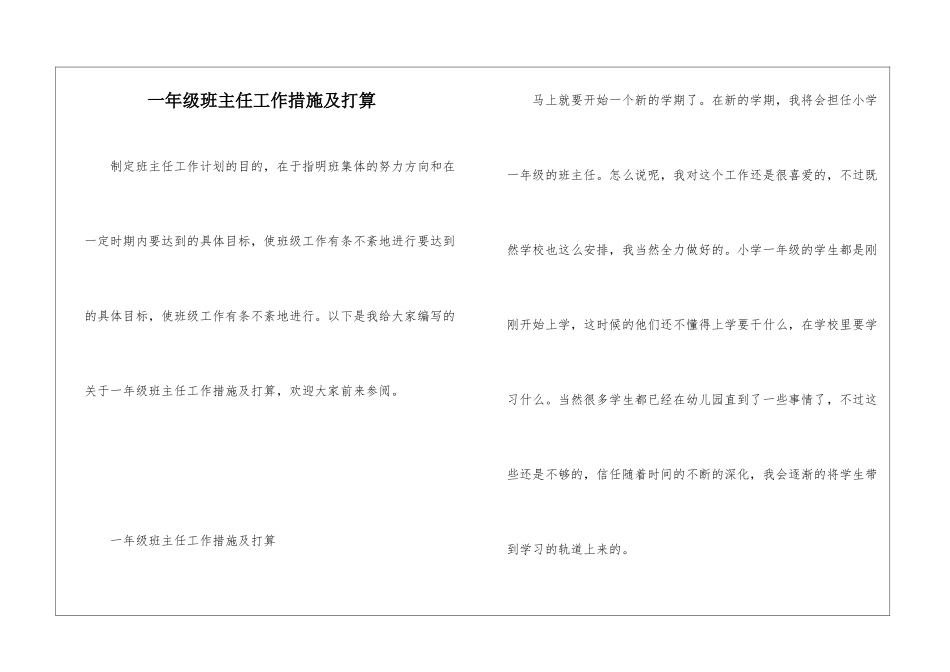 一年级班主任工作措施及打算

制定班主任工作计划的目的，在于指明班集体的努力方向和在一定时期内要达到的具体目标，使班级工作有条不紊地进行要达到的具体目标，使班级工作有条不紊地进行。以下是我给大家编写的关于一年级班主任工作措施及打算，欢迎大家前来参阅。

一年级班主任工作措施及打算

马上就要开始一个新的学期了。在新的学期，我将会担任小学一年级的班主任。怎么说呢，我对这个工作还是很喜爱的，不过既然学校也这么安排，我当然全力做好的。小学一年级的学生都是刚刚开始上学，这时候的他们还不懂得上学要干什么，在学校里要学习什么。当然很多学生都已经在幼儿园直到了一些事情了，不过这些还是不够的，信任随着时间的不断的深化，我会逐渐的将学生带到学习的轨道上来的。